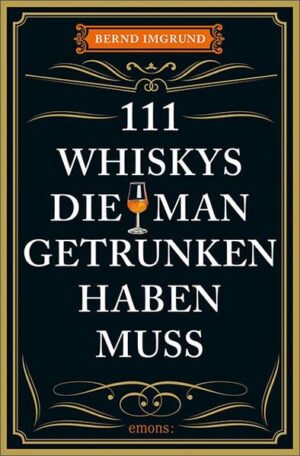 BERND IMGRUND

111
WHISKYS
DIE MAN
GETRUNKEN
HABEN
MUSS

emons: